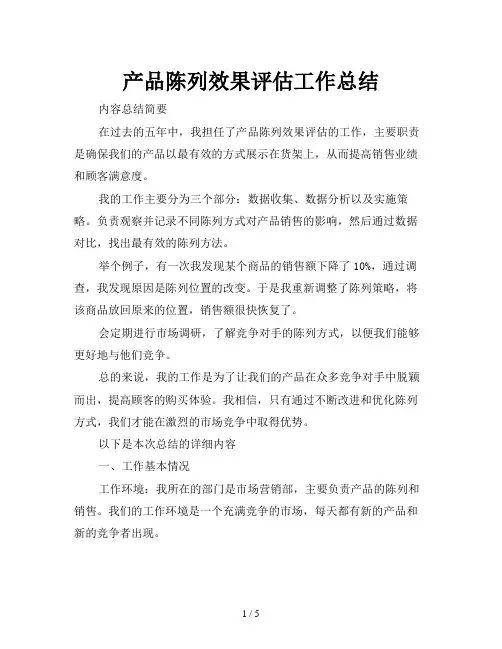 产品陈列效果评估工作总结

内容总结简要

在过去的五年中，我担任了产品陈列效果评估的工作，主要职责是确保我们的产品以最有效的方式展示在货架上，从而提高销售业绩和顾客满意度。

我的工作主要分为三个部分：数据收集、数据分析以及实施策略。负责观察并记录不同陈列方式对产品销售的影响，然后通过数据对比，找出最有效的陈列方法。

举个例子，有一次我发现某个商品的销售额下降了 10%，通过调查，我发现原因是陈列位置的改变。于是我重新调整了陈列策略，将该商品放回原来的位置，销售额很快恢复了。

会定期进行市场调研，了解竞争对手的陈列方式，以便我们能够更好地与他们竞争。

总的来说，我的工作是为了让我们的产品在众多竞争对手中脱颖而出，提高顾客的购买体验。我相信，只有通过不断改进和优化陈列方式，我们才能在激烈的市场竞争中取得优势。

以下是本次总结的详细内容

一、工作基本情况

工作环境：我所在的部门是市场营销部，主要负责产品的陈列和销售。我们的工作环境是一个充满竞争的市场，每天都有新的产品和新的竞争者出现。

1 / 5